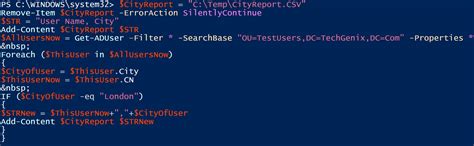 PS C:\WINDOWS\system32> $CityReport = "C:\Temp\CityReport.CSV"
Remove-Item $CityReport -ErrorAction SilentlyContinue
$STR = "User Name, City"
Add-Content $CityReport $STR
$AllUsersNow = Get-ADUser -Filter * -SearchBase "OU=TestUsers,DC=TechGenix,DC=Com" -Properties *
&nbsp;
Foreach ($ThisUser in $AllUsersNow)
{
$CityOfUser = $ThisUser.City
$ThisUserNow = $ThisUser.CN
&nbsp;
IF ($CityOfUser -eq "London")
{
$STRNew = $ThisUserNow+","+$CityOfUser
Add-Content $CityReport $STRNew
}
}